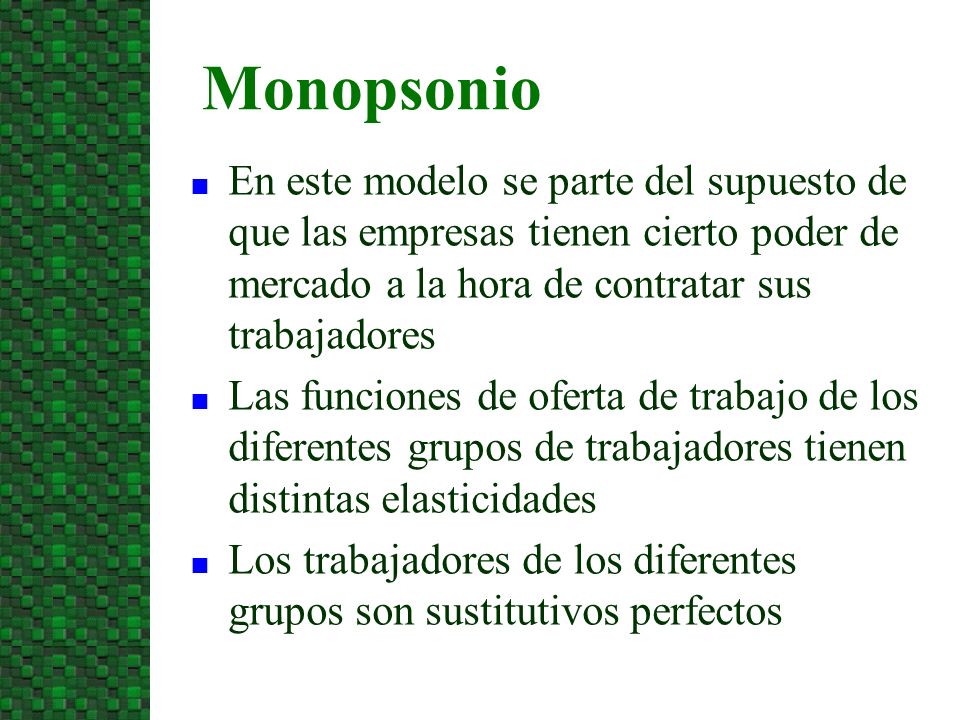 Monopsonio

- En este modelo se parte del supuesto de que las empresas tienen cierto poder de mercado a la hora de contratar sus trabajadores
- Las funciones de oferta de trabajo de los diferentes grupos de trabajadores tienen distintas elasticidades
- Los trabajadores de los diferentes grupos son sustitutivos perfectos